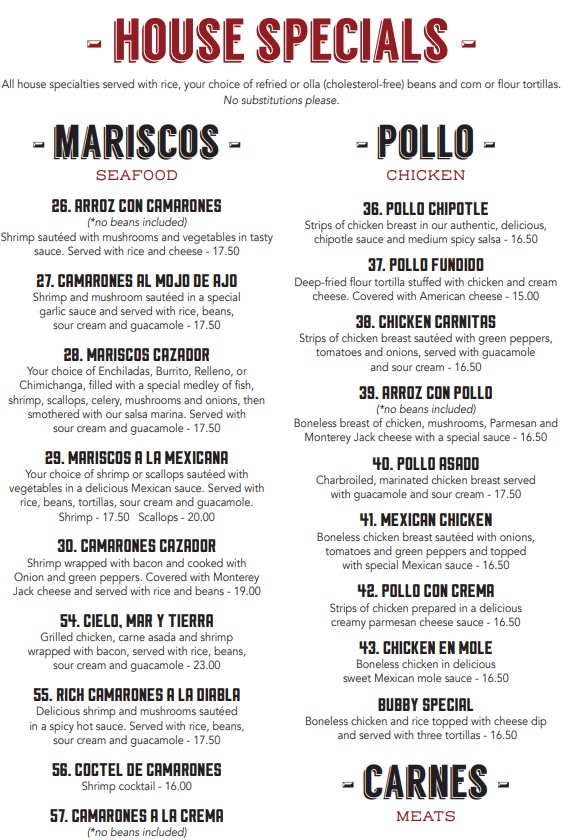 - HOUSE SPECIALS -

All house specialties served with rice, your choice of refried or olla (cholesterol-free) beans and corn or flour tortillas. No substitutions please.

- MARISCOS -
SEAFOOD

26. ARROZ CON CAMARONES
(*no beans included)
Shrimp sautéed with mushrooms and vegetables in tasty sauce. Served with rice and cheese - 17.50

27. CAMARONES AL MOJO DE AJO
Shrimp and mushroom sautéed in a special garlic sauce and served with rice, beans, sour cream and guacamole - 17.50

28. MARISCOS CAZADOR
Your choice of Enchiladas, Burrito, Relleno, or Chimichanga, filled with a special medley of fish, shrimp, scallops, celery, mushrooms and onions, then smothered with our salsa marina. Served with sour cream and guacamole - 17.50

29. MARISCOS A LA MEXICANA
Your choice of shrimp or scallops sautéed with vegetables in a delicious Mexican sauce. Served with rice, beans, tortillas, sour cream and guacamole.
Shrimp - 17.50 Scallops - 20.00

30. CAMARONES CAZADOR
Shrimp wrapped with bacon and cooked with Onion and green peppers. Covered with Monterey Jack cheese and served with rice and beans - 19.00

54. CIELO, MAR Y TIERRA
Grilled chicken, carne asada and shrimp wrapped with bacon, served with rice, beans, sour cream and guacamole - 23.00

55. RICH CAMARONES A LA DIABLA
Delicious shrimp and mushrooms sautéed in a spicy hot sauce. Served with rice, beans, sour cream and guacamole - 17.50

56. COCTEL DE CAMARONES
Shrimp cocktail - 16.00

57. CAMARONES A LA CREMA
(*no beans included)

- POLLO -
CHICKEN

36. POLLO CHIPOTLE
Strips of chicken breast in our authentic, delicious, chipotle sauce and medium spicy salsa - 16.50

37. POLLO FUNDIDO
Deep-fried flour tortilla stuffed with chicken and cream cheese. Covered with American cheese - 15.00

38. CHICKEN CARNITAS
Strips of chicken breast sautéed with green peppers, tomatoes and onions, served with guacamole and sour cream - 16.50

39. ARROZ CON POLLO
(*no beans included)
Boneless breast of chicken, mushrooms, Parmesan and Monterey Jack cheese with a special sauce - 16.50

40. POLLO ASADO
Charbroiled, marinated chicken breast served with guacamole and sour cream - 17.50

41. MEXICAN CHICKEN
Boneless chicken breast sautéed with onions, tomatoes and green peppers and topped with special Mexican sauce - 16.50

42. POLLO CON CREMA
Strips of chicken prepared in a delicious creamy parmesan cheese sauce - 16.50

43. CHICKEN EN MOLE
Boneless chicken in delicious sweet Mexican mole sauce - 16.50

BUBBY SPECIAL
Boneless chicken and rice topped with cheese dip and served with three tortillas - 16.50

- CARNES -
MEATS